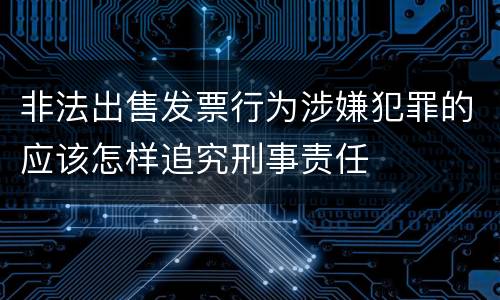 非法出售发票行为涉嫌犯罪的应该怎样追究刑事责任